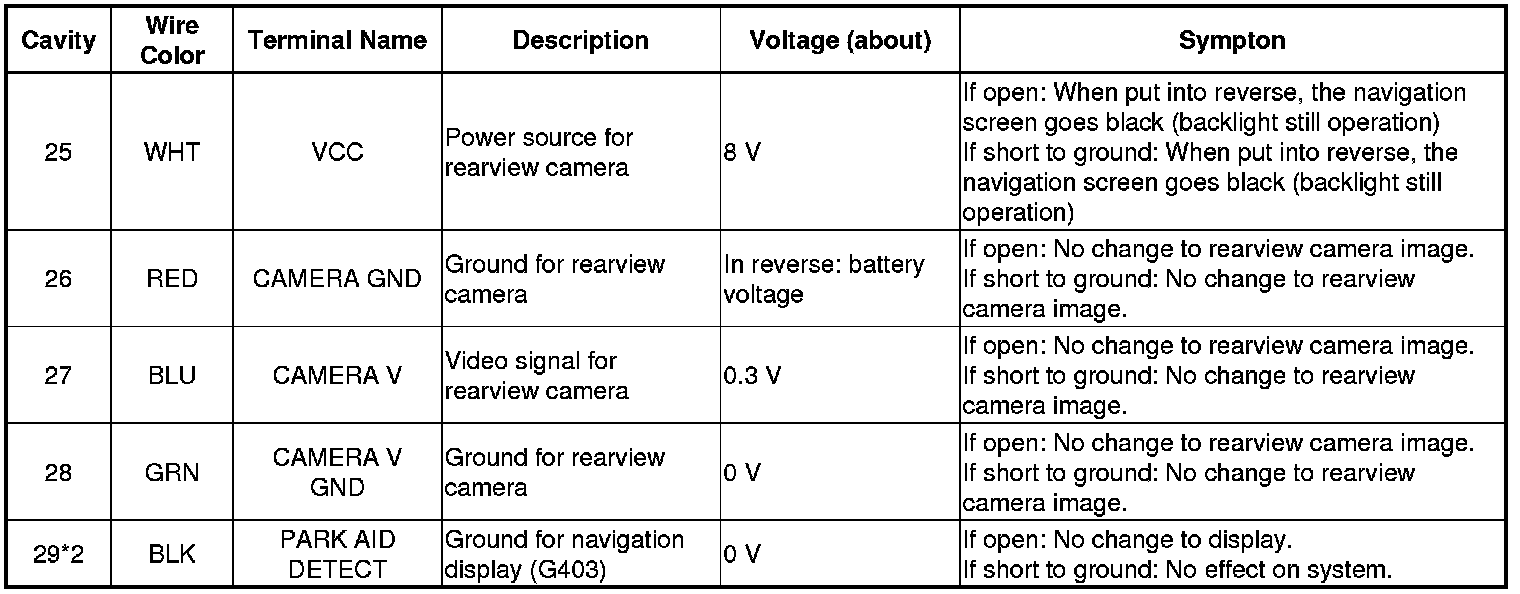 | Cavity | Wire Color | Terminal Name | Description | Voltage (about) | Sympton |
|---|---|---|---|---|---|
| 25 | WHT | VCC | Power source for rearview camera | 8 V | If open: When put into reverse, the navigation screen goes black (backlight still operation) If short to ground: When put into reverse, the navigation screen goes black (backlight still operation) |
| 26 | RED | CAMERA GND | Ground for rearview camera | In reverse: battery voltage | If open: No change to rearview camera image. If short to ground: No change to rearview camera image. |
| 27 | BLU | CAMERA V | Video signal for rearview camera | 0.3 V | If open: No change to rearview camera image. If short to ground: No change to rearview camera image. |
| 28 | GRN | CAMERA V GND | Ground for rearview camera | 0 V | If open: No change to rearview camera image. If short to ground: No change to rearview camera image. |
| 29*2 | BLK | PARK AID DETECT | Ground for navigation display (G403) | 0 V | If open: No change to display. If short to ground: No effect on system. |